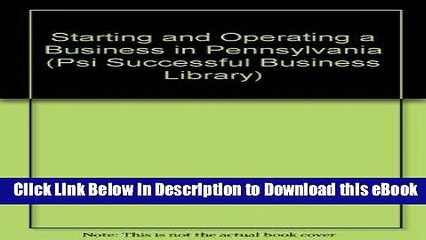 Starting and Operating a Business in Pennsylvania (Psi Successful Business Library)

Click Link Below In Description to Download this eBook

Note: This is not the actual book cover